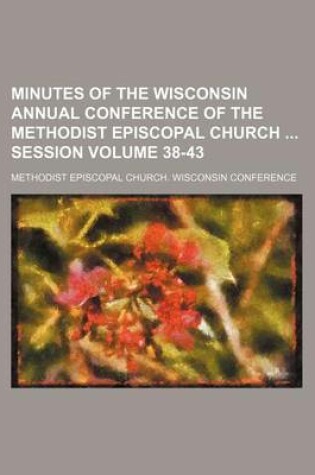 MINUTES OF THE WISCONSIN ANNUAL CONFERENCE OF THE METHODIST EPISCOPAL CHURCH ... SESSION VOLUME 38-43

METHODIST EPISCOPAL CHURCH. WISCONSIN CONFERENCE